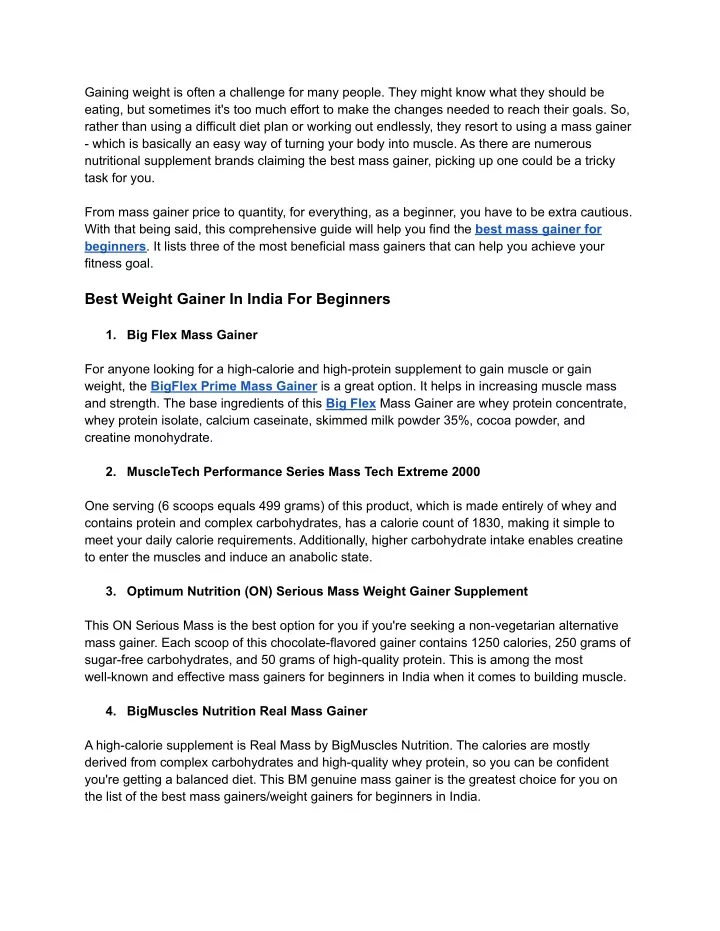 Gaining weight is often a challenge for many people. They might know what they should be eating, but sometimes it's too much effort to make the changes needed to reach their goals. So, rather than using a difficult diet plan or working out endlessly, they resort to using a mass gainer - which is basically an easy way of turning your body into muscle. As there are numerous nutritional supplement brands claiming the best mass gainer, picking up one could be a tricky task for you.

From mass gainer price to quantity, for everything, as a beginner, you have to be extra cautious. With that being said, this comprehensive guide will help you find the best mass gainer for beginners. It lists three of the most beneficial mass gainers that can help you achieve your fitness goal.

Best Weight Gainer In India For Beginners

1. Big Flex Mass Gainer

For anyone looking for a high-calorie and high-protein supplement to gain muscle or gain weight, the BigFlex Prime Mass Gainer is a great option. It helps in increasing muscle mass and strength. The base ingredients of this Big Flex Mass Gainer are whey protein concentrate, whey protein isolate, calcium caseinate, skimmed milk powder 35%, cocoa powder, and creatine monohydrate.

2. MuscleTech Performance Series Mass Tech Extreme 2000

One serving (6 scoops equals 499 grams) of this product, which is made entirely of whey and contains protein and complex carbohydrates, has a calorie count of 1830, making it simple to meet your daily calorie requirements. Additionally, higher carbohydrate intake enables creatine to enter the muscles and induce an anabolic state.

3. Optimum Nutrition (ON) Serious Mass Weight Gainer Supplement

This ON Serious Mass is the best option for you if you're seeking a non-vegetarian alternative mass gainer. Each scoop of this chocolate-flavored gainer contains 1250 calories, 250 grams of sugar-free carbohydrates, and 50 grams of high-quality protein. This is among the most well-known and effective mass gainers for beginners in India when it comes to building muscle.

4. BigMuscles Nutrition Real Mass Gainer

A high-calorie supplement is Real Mass by BigMuscles Nutrition. The calories are mostly derived from complex carbohydrates and high-quality whey protein, so you can be confident you're getting a balanced diet. This BM genuine mass gainer is the greatest choice for you on the list of the best mass gainers/weight gainers for beginners in India.